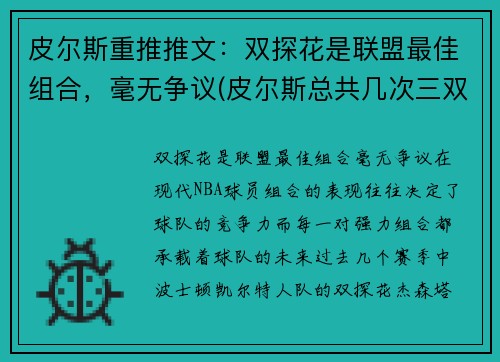 皮尔斯重推推文：双探花是联盟最佳组合，毫无争议(皮尔斯总共几次三双

双探花是联盟最佳组合毫无争议在现代NBA球员组合的表现往往决定了球队的竞争力而每一对强力组合都承载着球队的未来过去几个赛季中波士顿凯尔特人队的双探花杰森塔